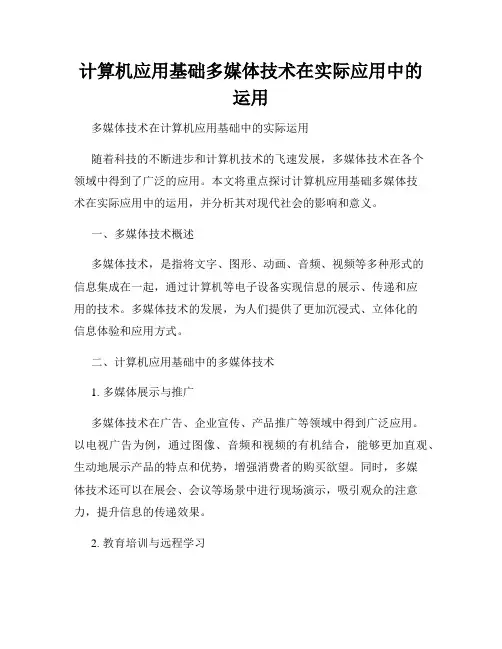 计算机应用基础多媒体技术在实际应用中的运用

多媒体技术在计算机应用基础中的实际运用

随着科技的不断进步和计算机技术的飞速发展，多媒体技术在各个领域中得到了广泛的应用。本文将重点探讨计算机应用基础多媒体技术在实际应用中的运用，并分析其对现代社会的影响和意义。

一、多媒体技术概述

多媒体技术，是指将文字、图形、动画、音频、视频等多种形式的信息集成在一起，通过计算机等电子设备实现信息的展示、传递和应用的技术。多媒体技术的发展，为人们提供了更加沉浸式、立体化的信息体验和应用方式。

二、计算机应用基础中的多媒体技术

1. 多媒体展示与推广

多媒体技术在广告、企业宣传、产品推广等领域中得到广泛应用。以电视广告为例，通过图像、音频和视频的有机结合，能够更加直观、生动地展示产品的特点和优势，增强消费者的购买欲望。同时，多媒体技术还可以在展会、会议等场景中进行现场演示，吸引观众的注意力，提升信息的传递效果。

2. 教育培训与远程学习